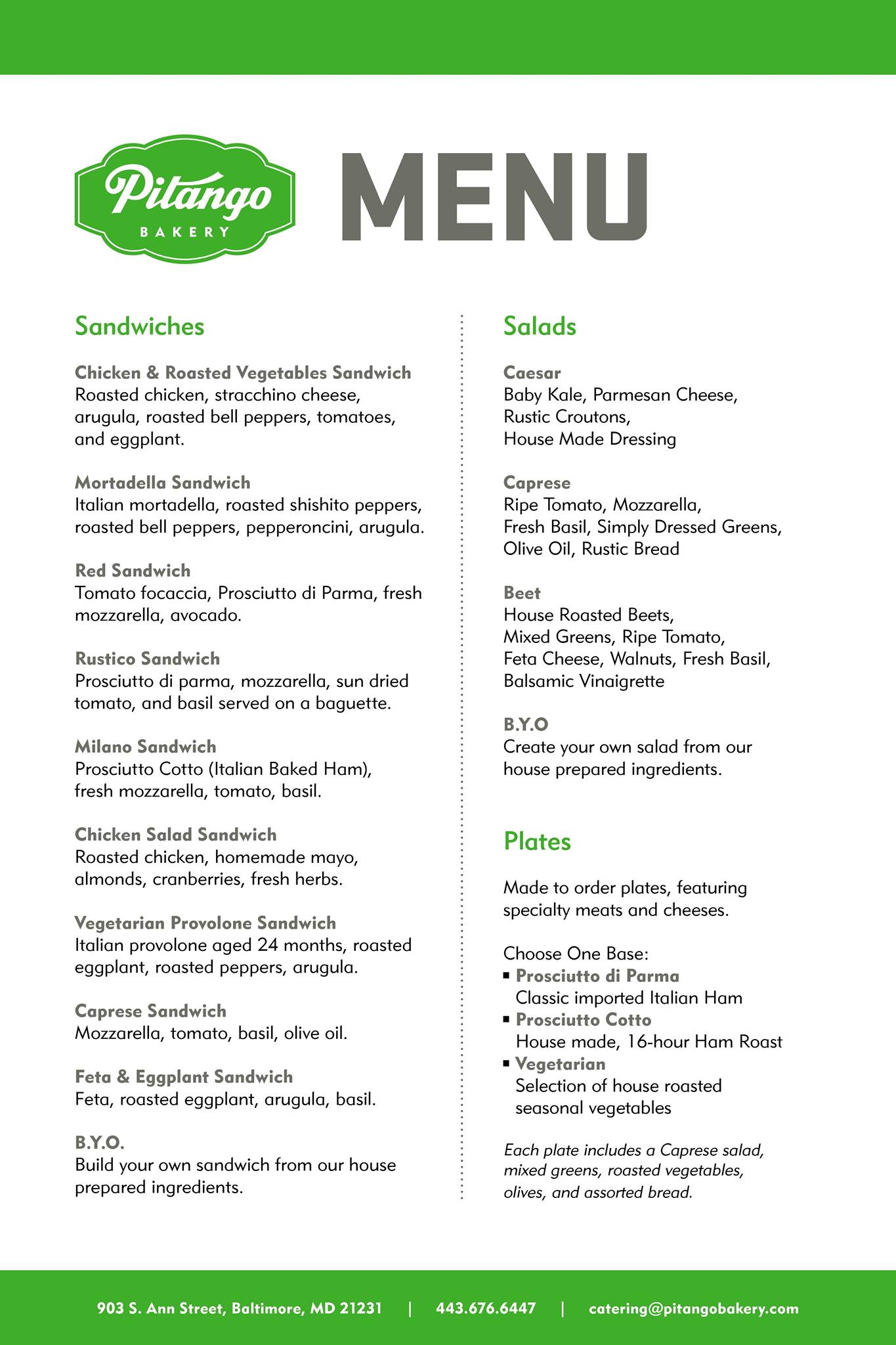 Pitango
BAKERY

MENU

Sandwiches

Chicken & Roasted Vegetables Sandwich
Roasted chicken, stracchino cheese, arugula, roasted bell peppers, tomatoes, and eggplant.

Mortadella Sandwich
Italian mortadella, roasted shishito peppers, roasted bell peppers, pepperoncini, arugula.

Red Sandwich
Tomato focaccia, Prosciutto di Parma, fresh mozzarella, avocado.

Rustico Sandwich
Prosciutto di parma, mozzarella, sun dried tomato, and basil served on a baguette.

Milano Sandwich
Prosciutto Cotto (Italian Baked Ham), fresh mozzarella, tomato, basil.

Chicken Salad Sandwich
Roasted chicken, homemade mayo, almonds, cranberries, fresh herbs.

Vegetarian Provolone Sandwich
Italian provolone aged 24 months, roasted eggplant, roasted peppers, arugula.

Caprese Sandwich
Mozzarella, tomato, basil, olive oil.

Feta & Eggplant Sandwich
Feta, roasted eggplant, arugula, basil.

B.Y.O.
Build your own sandwich from our house prepared ingredients.

Salads

Caesar
Baby Kale, Parmesan Cheese, Rustic Croutons, House Made Dressing

Caprese
Ripe Tomato, Mozzarella, Fresh Basil, Simply Dressed Greens, Olive Oil, Rustic Bread

Beet
House Roasted Beets, Mixed Greens, Ripe Tomato, Feta Cheese, Walnuts, Fresh Basil, Balsamic Vinaigrette

B.Y.O
Create your own salad from our house prepared ingredients.

Plates

Made to order plates, featuring specialty meats and cheeses.

Choose One Base:
▪ Prosciutto di Parma
Classic imported Italian Ham
▪ Prosciutto Cotto
House made, 16-hour Ham Roast
▪ Vegetarian
Selection of house roasted seasonal vegetables

Each plate includes a Caprese salad, mixed greens, roasted vegetables, olives, and assorted bread.

903 S. Ann Street, Baltimore, MD 21231 | 443.676.6447 | catering@pitangobakery.com